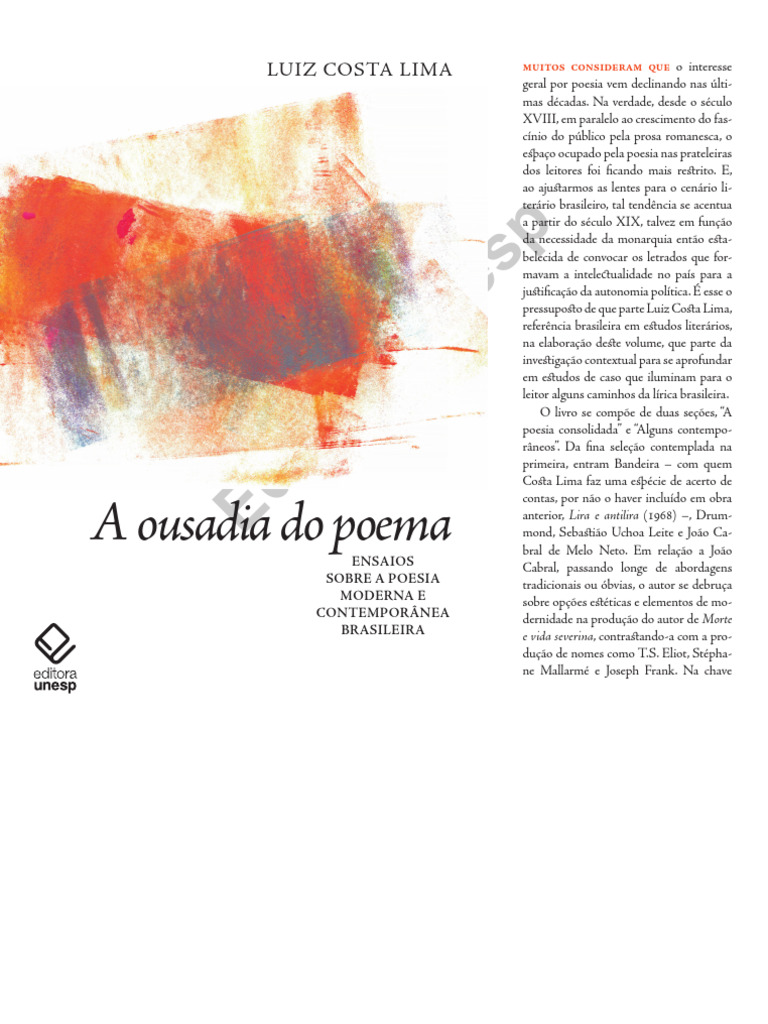 LUIZ COSTA LIMA

A ousadia do poema

ENSAIOS SOBRE A POESIA MODERNA E CONTEMPORÂNEA BRASILEIRA

editora unesp

MUITOS CONSIDERAM QUE o interesse geral por poesia vem declinando nas últimas décadas. Na verdade, desde o século XVIII, em paralelo ao crescimento do fascínio do público pela prosa romanesca, o espaço ocupado pela poesia nas prateleiras dos leitores foi ficando mais restrito. E, ao ajustarmos as lentes para o cenário literário brasileiro, tal tendência se acentua a partir do século XIX, talvez em função da necessidade da monarquia então estabelecida de convocar os letrados que formavam a intelectualidade no país para a justificação da autonomia política. É esse o pressuposto de que parte Luiz Costa Lima, referência brasileira em estudos literários, na elaboração deste volume, que parte da investigação contextual para se aprofundar em estudos de caso que iluminam para o leitor alguns caminhos da lírica brasileira.

O livro se compõe de duas seções, "A poesia consolidada" e "Alguns contemporâneos". Da fina seleção contemplada na primeira, entram Bandeira – com quem Costa Lima faz uma espécie de acerto de contas, por não o haver incluído em obra anterior, Lira e antilira (1968) –, Drummond, Sebastião Uchoa Leite e João Cabral de Melo Neto. Em relação a João Cabral, passando longe de abordagens tradicionais ou óbvias, o autor se debruça sobre opções estéticas e elementos de modernidade na produção do autor de Morte e vida severina, contrastando-a com a produção de nomes como T.S. Eliot, Stéphane Mallarmé e Joseph Frank. Na chave